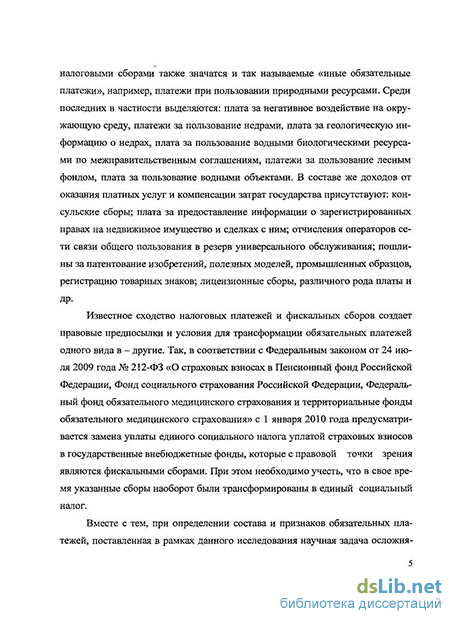 налоговыми сборами также значатся и так называемые «иные обязательные платежи», например, платежи при пользовании природными ресурсами. Среди последних в частности выделяются: плата за негативное воздействие на окружающую среду, платежи за пользование недрами, плата за геологическую информацию о недрах, плата за пользование водными биологическими ресурсами по межправительственным соглашениям, платежи за пользование лесным фондом, плата за пользование водными объектами. В составе же доходов от оказания платных услуг и компенсации затрат государства присутствуют: консульские сборы; плата за предоставление информации о зарегистрированных правах на недвижимое имущество и сделках с ним; отчисления операторов сети связи общего пользования в резерв универсального обслуживания; пошлины за патентование изобретений, полезных моделей, промышленных образцов, регистрацию товарных знаков; лицензионные сборы, различного рода платы и др.

Известное сходство налоговых платежей и фискальных сборов создает правовые предпосылки и условия для трансформации обязательных платежей одного вида в – другие. Так, в соответствии с Федеральным законом от 24 июля 2009 года № 212-ФЗ «О страховых взносах в Пенсионный фонд Российской Федерации, Фонд социального страхования Российской Федерации, Федеральный фонд обязательного медицинского страхования и территориальные фонды обязательного медицинского страхования» с 1 января 2010 года предусматривается замена уплаты единого социального налога уплатой страховых взносов в государственные внебюджетные фонды, которые с правовой точки зрения являются фискальными сборами. При этом необходимо учесть, что в свое время указанные сборы наоборот были трансформированы в единый социальный налог.

Вместе с тем, при определении состава и признаков обязательных платежей, поставленная в рамках данного исследования научная задача осложня-

5

dsLib.net
библиотека диссертаций